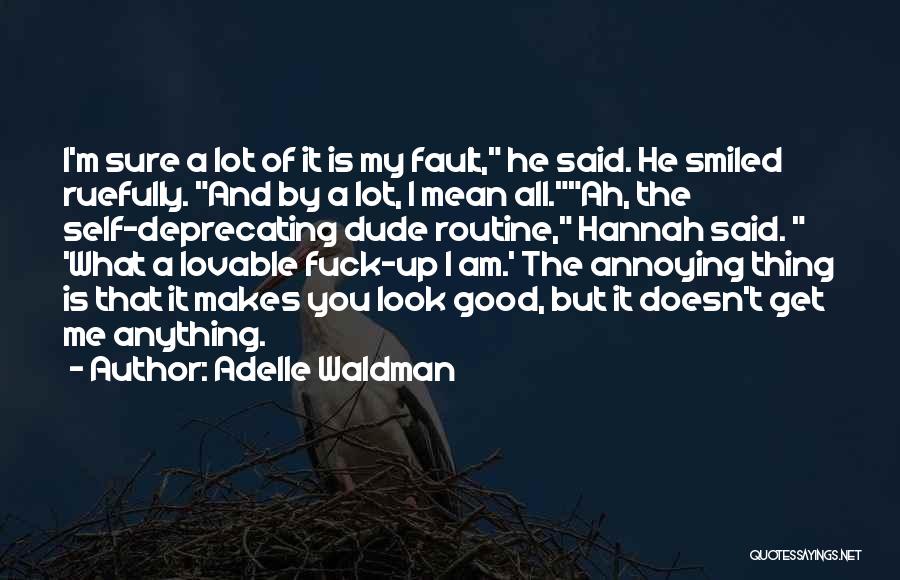 I'm sure a lot of it is my fault," he said. He smiled ruefully. "And by a lot, I mean all.""Ah, the self-deprecating dude routine," Hannah said. " 'What a lovable fuck-up I am.' The annoying thing is that it makes you look good, but it doesn't get me anything.

- Author: Adelle Waldman

QUOTESSAYINGS.NET